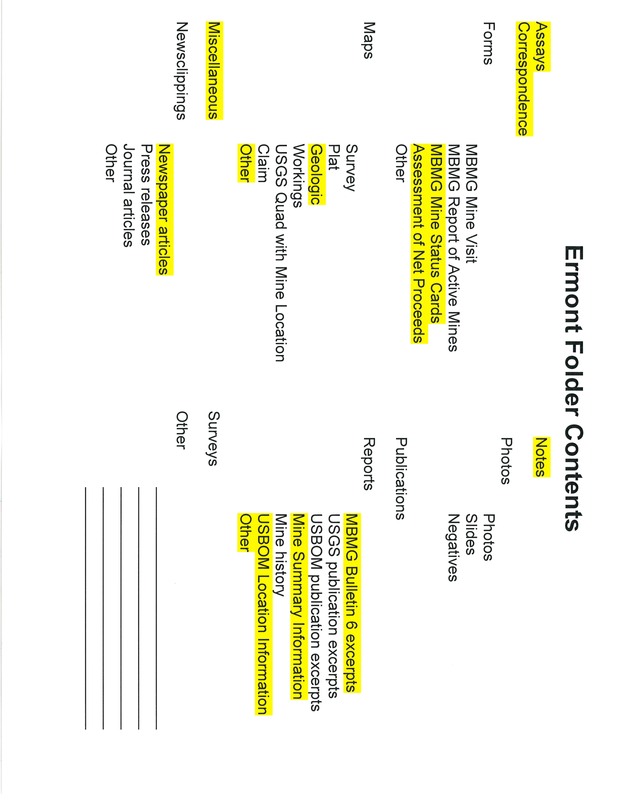 Ermont Folder Contents

Assays
Correspondence

Forms
MBMG Mine Visit
MBMG Report of Active Mines
MBMG Mine Status Cards
Assessment of Net Proceeds
Other

Maps
Survey
Plat
Geologic
Workings
USGS Quad with Mine Location
Claim
Other

Miscellaneous

Newsclippings
Newspaper articles
Press releases
Journal articles
Other

Notes

Photos
Photos
Slides
Negatives

Publications

Reports
MBMG Bulletin 6 excerpts
USGS publication excerpts
USBOM publication excerpts
Mine Summary Information
Mine history
USBOM Location Information
Other

Surveys

Other